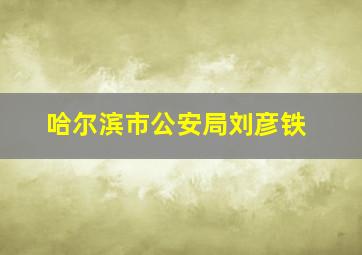 哈尔滨市公安局刘彦铁